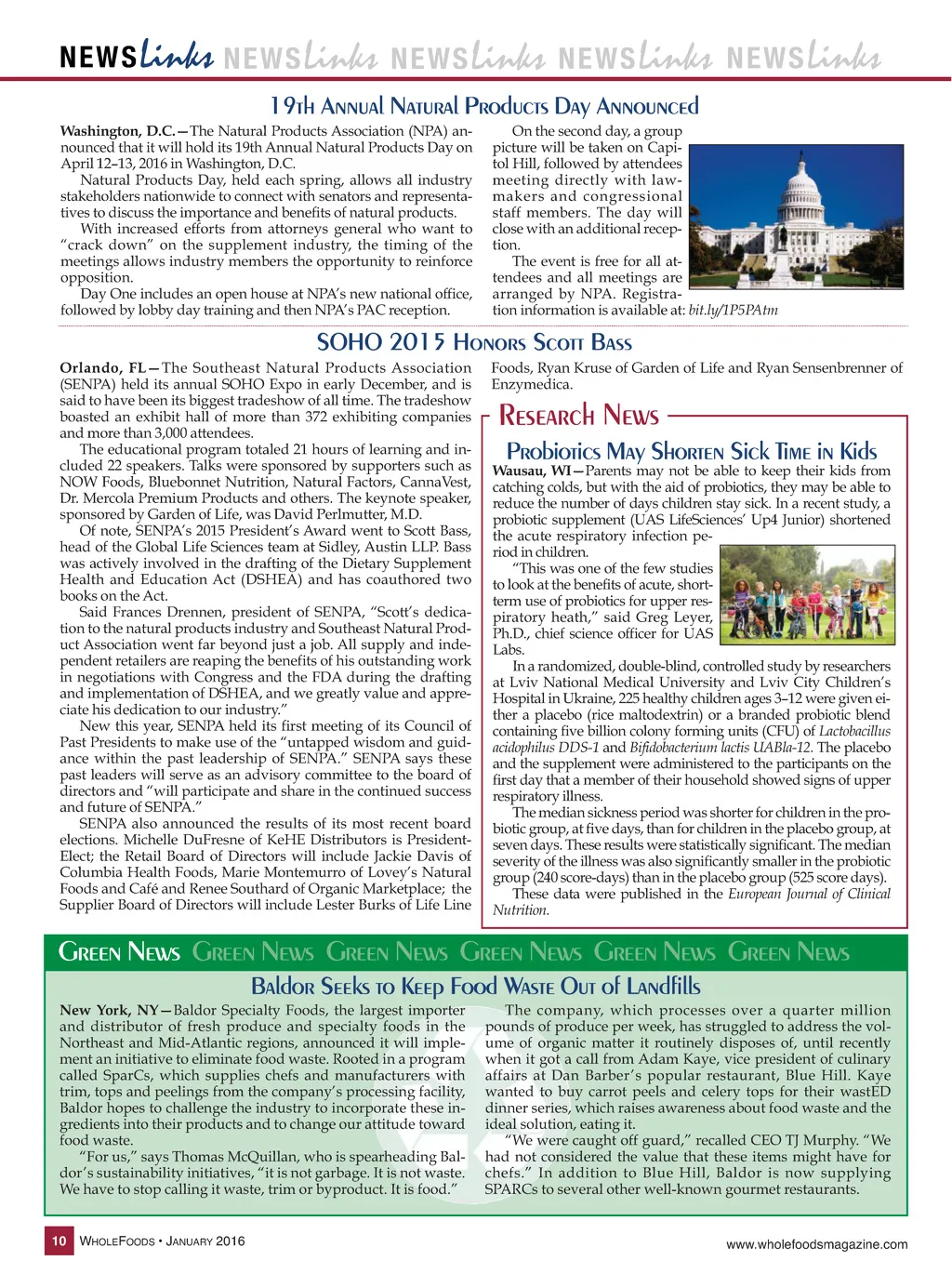 NEWSLinks NEWSLinks NEWSLinks NEWSLinks NEWSLinks

19th Annual Natural Products Day Announced

Washington, D.C.—The Natural Products Association (NPA) announced that it will hold its 19th Annual Natural Products Day on April 12–13, 2016 in Washington, D.C.

Natural Products Day, held each spring, allows all industry stakeholders nationwide to connect with senators and representatives to discuss the importance and benefits of natural products.

With increased efforts from attorneys general who want to "crack down" on the supplement industry, the timing of the meetings allows industry members the opportunity to reinforce opposition.

Day One includes an open house at NPA's new national office, followed by lobby day training and then NPA's PAC reception.

On the second day, a group picture will be taken on Capitol Hill, followed by attendees meeting directly with lawmakers and congressional staff members. The day will close with an additional reception.

The event is free for all attendees and all meetings are arranged by NPA. Registration information is available at: bit.ly/1P5PAtm

SOHO 2015 Honors Scott Bass

Orlando, FL—The Southeast Natural Products Association (SENPA) held its annual SOHO Expo in early December, and is said to have been its biggest tradeshow of all time. The tradeshow boasted an exhibit hall of more than 372 exhibiting companies and more than 3,000 attendees.

The educational program totaled 21 hours of learning and included 22 speakers. Talks were sponsored by supporters such as NOW Foods, Bluebonnet Nutrition, Natural Factors, CannaVest, Dr. Mercola Premium Products and others. The keynote speaker, sponsored by Garden of Life, was David Perlmutter, M.D.

Of note, SENPA's 2015 President's Award went to Scott Bass, head of the Global Life Sciences team at Sidley, Austin LLP. Bass was actively involved in the drafting of the Dietary Supplement Health and Education Act (DSHEA) and has coauthored two books on the Act.

Said Frances Drennen, president of SENPA, "Scott's dedication to the natural products industry and Southeast Natural Product Association went far beyond just a job. All supply and independent retailers are reaping the benefits of his outstanding work in negotiations with Congress and the FDA during the drafting and implementation of DSHEA, and we greatly value and appreciate his dedication to our industry."

New this year, SENPA held its first meeting of its Council of Past Presidents to make use of the "untapped wisdom and guidance within the past leadership of SENPA." SENPA says these past leaders will serve as an advisory committee to the board of directors and "will participate and share in the continued success and future of SENPA."

SENPA also announced the results of its most recent board elections. Michelle DuFresne of KeHE Distributors is President-Elect; the Retail Board of Directors will include Jackie Davis of Columbia Health Foods, Marie Montemurro of Lovey's Natural Foods and Café and Renee Southard of Organic Marketplace; the Supplier Board of Directors will include Lester Burks of Life Line Foods, Ryan Kruse of Garden of Life and Ryan Sensenbrenner of Enzymedica.

Research News

Probiotics May Shorten Sick Time in Kids

Wausau, WI—Parents may not be able to keep their kids from catching colds, but with the aid of probiotics, they may be able to reduce the number of days children stay sick. In a recent study, a probiotic supplement (UAS LifeSciences' Up4 Junior) shortened the acute respiratory infection period in children.

"This was one of the few studies to look at the benefits of acute, short-term use of probiotics for upper respiratory heath," said Greg Leyer, Ph.D., chief science officer for UAS Labs.

In a randomized, double-blind, controlled study by researchers at Lviv National Medical University and Lviv City Children's Hospital in Ukraine, 225 healthy children ages 3–12 were given either a placebo (rice maltodextrin) or a branded probiotic blend containing five billion colony forming units (CFU) of Lactobacillus acidophilus DDS-1 and Bifidobacterium lactis UABla-12. The placebo and the supplement were administered to the participants on the first day that a member of their household showed signs of upper respiratory illness.

The median sickness period was shorter for children in the probiotic group, at five days, than for children in the placebo group, at seven days. These results were statistically significant. The median severity of the illness was also significantly smaller in the probiotic group (240 score-days) than in the placebo group (525 score days).

These data were published in the European Journal of Clinical Nutrition.

Green News Green News Green News Green News Green News Green News

Baldor Seeks to Keep Food Waste Out of Landfills

New York, NY—Baldor Specialty Foods, the largest importer and distributor of fresh produce and specialty foods in the Northeast and Mid-Atlantic regions, announced it will implement an initiative to eliminate food waste. Rooted in a program called SparCs, which supplies chefs and manufacturers with trim, tops and peelings from the company's processing facility, Baldor hopes to challenge the industry to incorporate these ingredients into their products and to change our attitude toward food waste.

"For us," says Thomas McQuillan, who is spearheading Baldor's sustainability initiatives, "it is not garbage. It is not waste. We have to stop calling it waste, trim or byproduct. It is food."

The company, which processes over a quarter million pounds of produce per week, has struggled to address the volume of organic matter it routinely disposes of, until recently when it got a call from Adam Kaye, vice president of culinary affairs at Dan Barber's popular restaurant, Blue Hill. Kaye wanted to buy carrot peels and celery tops for their wastED dinner series, which raises awareness about food waste and the ideal solution, eating it.

"We were caught off guard," recalled CEO TJ Murphy. "We had not considered the value that these items might have for chefs." In addition to Blue Hill, Baldor is now supplying SPARCs to several other well-known gourmet restaurants.

10 WholeFoods • January 2016

www.wholefoodsmagazine.com